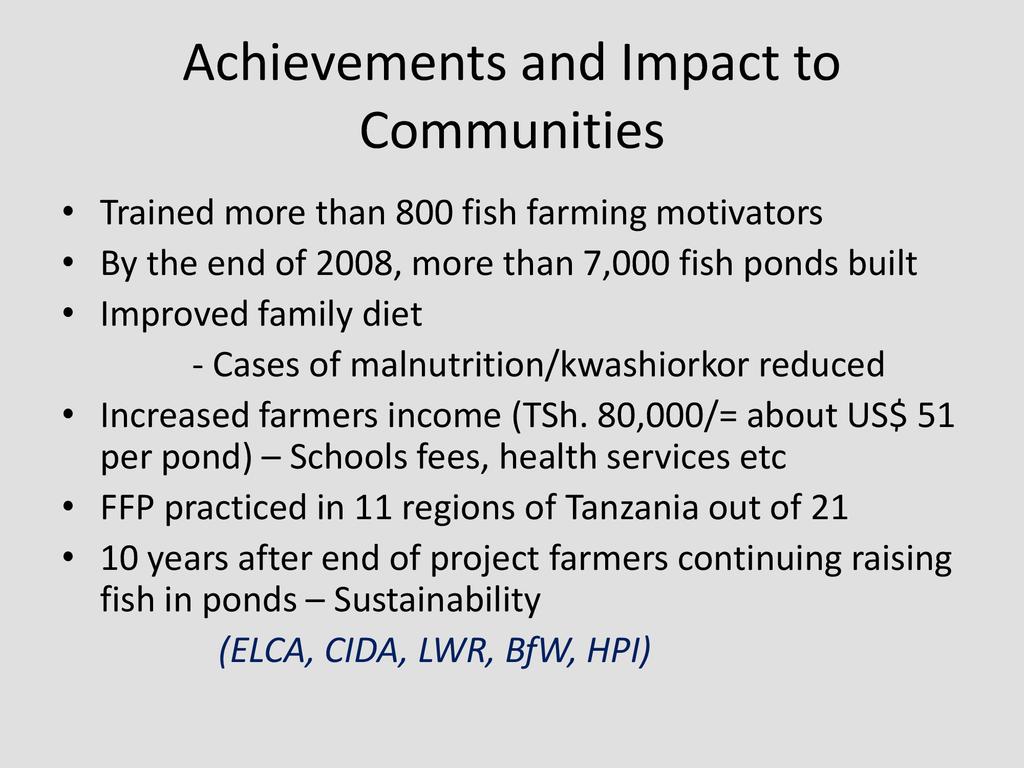 Achievements and Impact to Communities

• Trained more than 800 fish farming motivators
• By the end of 2008, more than 7,000 fish ponds built
• Improved family diet
- Cases of malnutrition/kwashiorkor reduced
• Increased farmers income (TSh. 80,000/= about US$ 51 per pond) – Schools fees, health services etc
• FFP practiced in 11 regions of Tanzania out of 21
• 10 years after end of project farmers continuing raising fish in ponds – Sustainability
(ELCA, CIDA, LWR, BfW, HPI)